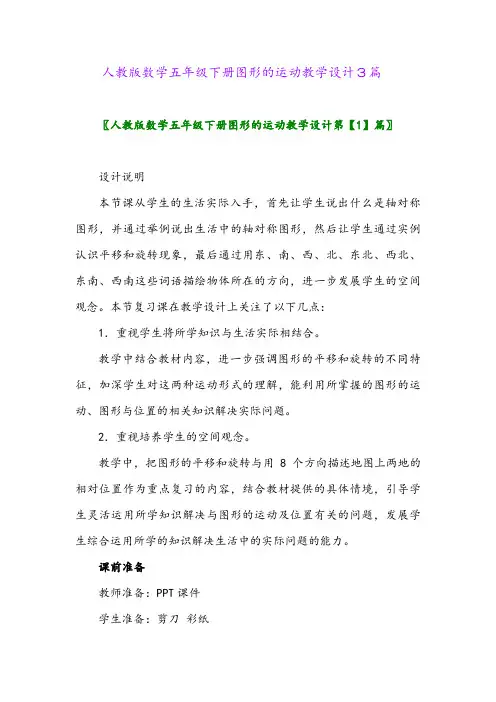 人教版数学五年级下册图形的运动教学设计3篇

〖人教版数学五年级下册图形的运动教学设计第【1】篇〗

设计说明

本节课从学生的生活实际入手，首先让学生说出什么是轴对称图形，并通过举例说出生活中的轴对称图形，然后让学生通过实例认识平移和旋转现象，最后通过用东、南、西、北、东北、西北、东南、西南这些词语描绘物体所在的方向，进一步发展学生的空间观念。本节复习课在教学设计上关注了以下几点：

1．重视学生将所学知识与生活实际相结合。

教学中结合教材内容，进一步强调图形的平移和旋转的不同特征，加深学生对这两种运动形式的理解，能利用所掌握的图形的运动、图形与位置的相关知识解决实际问题。

2．重视培养学生的空间观念。

教学中，把图形的平移和旋转与用 8 个方向描述地图上两地的相对位置作为重点复习的内容，结合教材提供的具体情境，引导学生灵活运用所学知识解决与图形的运动及位置有关的问题，发展学生综合运用所学的知识解决生活中的实际问题的能力。

课前准备

教师准备：PPT 课件

学生准备：剪刀 彩纸